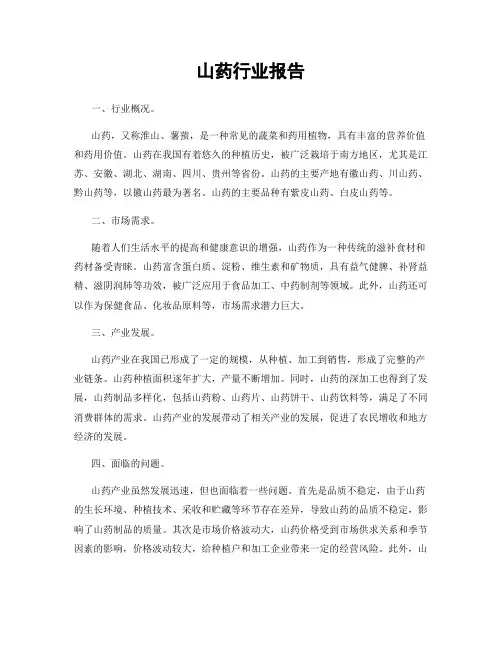 山药行业报告

一、行业概况。

山药，又称淮山、薯蓣，是一种常见的蔬菜和药用植物，具有丰富的营养价值和药用价值。山药在我国有着悠久的种植历史，被广泛栽培于南方地区，尤其是江苏、安徽、湖北、湖南、四川、贵州等省份。山药的主要产地有徽山药、川山药、黔山药等，以徽山药最为著名。山药的主要品种有紫皮山药、白皮山药等。

二、市场需求。

随着人们生活水平的提高和健康意识的增强，山药作为一种传统的滋补食材和药材备受青睐。山药富含蛋白质、淀粉、维生素和矿物质，具有益气健脾、补肾益精、滋阴润肺等功效，被广泛应用于食品加工、中药制剂等领域。此外，山药还可以作为保健食品、化妆品原料等，市场需求潜力巨大。

三、产业发展。

山药产业在我国已形成了一定的规模，从种植、加工到销售，形成了完整的产业链条。山药种植面积逐年扩大，产量不断增加。同时，山药的深加工也得到了发展，山药制品多样化，包括山药粉、山药片、山药饼干、山药饮料等，满足了不同消费群体的需求。山药产业的发展带动了相关产业的发展，促进了农民增收和地方经济的发展。

四、面临的问题。

山药产业虽然发展迅速，但也面临着一些问题。首先是品质不稳定，由于山药的生长环境、种植技术、采收和贮藏等环节存在差异，导致山药的品质不稳定，影响了山药制品的质量。其次是市场价格波动大，山药价格受到市场供求关系和季节因素的影响，价格波动较大，给种植户和加工企业带来一定的经营风险。此外，山